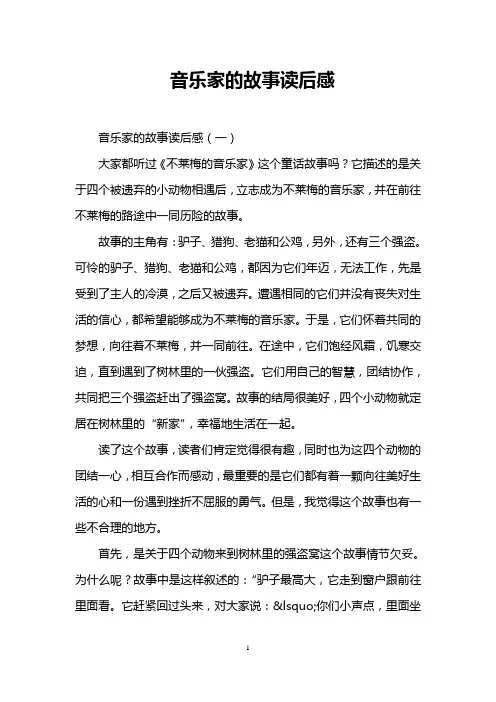 音乐家的故事读后感

音乐家的故事读后感（一）

大家都听过《不莱梅的音乐家》这个童话故事吗？它描述的是关于四个被遗弃的小动物相遇后，立志成为不莱梅的音乐家，并在前往不莱梅的路途中一同历险的故事。

故事的主角有：驴子、猎狗、老猫和公鸡，另外，还有三个强盗。可怜的驴子、猎狗、老猫和公鸡，都因为它们年迈，无法工作，先是受到了主人的冷漠，之后又被遗弃。遭遇相同的它们并没有丧失对生活的信心，都希望能够成为不莱梅的音乐家。于是，它们怀着共同的梦想，向往着不莱梅，并一同前往。在途中，它们饱经风霜，饥寒交迫，直到遇到了树林里的一伙强盗。它们用自己的智慧，团结协作，共同把三个强盗赶出了强盗窝。故事的结局很美好，四个小动物就定居在树林里的“新家”，幸福地生活在一起。

读了这个故事，读者们肯定觉得很有趣，同时也为这四个动物的团结一心，相互合作而感动，最重要的是它们都有着一颗向往美好生活的心和一份遇到挫折不屈服的勇气。但是，我觉得这个故事也有一些不合理的地方。

首先，是关于四个动物来到树林里的强盗窝这个故事情节欠妥。为什么呢？故事中是这样叙述的：“驴子最高大，它走到窗户跟前往里面看。它赶紧回过头来，对大家说：&lsquo;你们小声点，里面坐

1